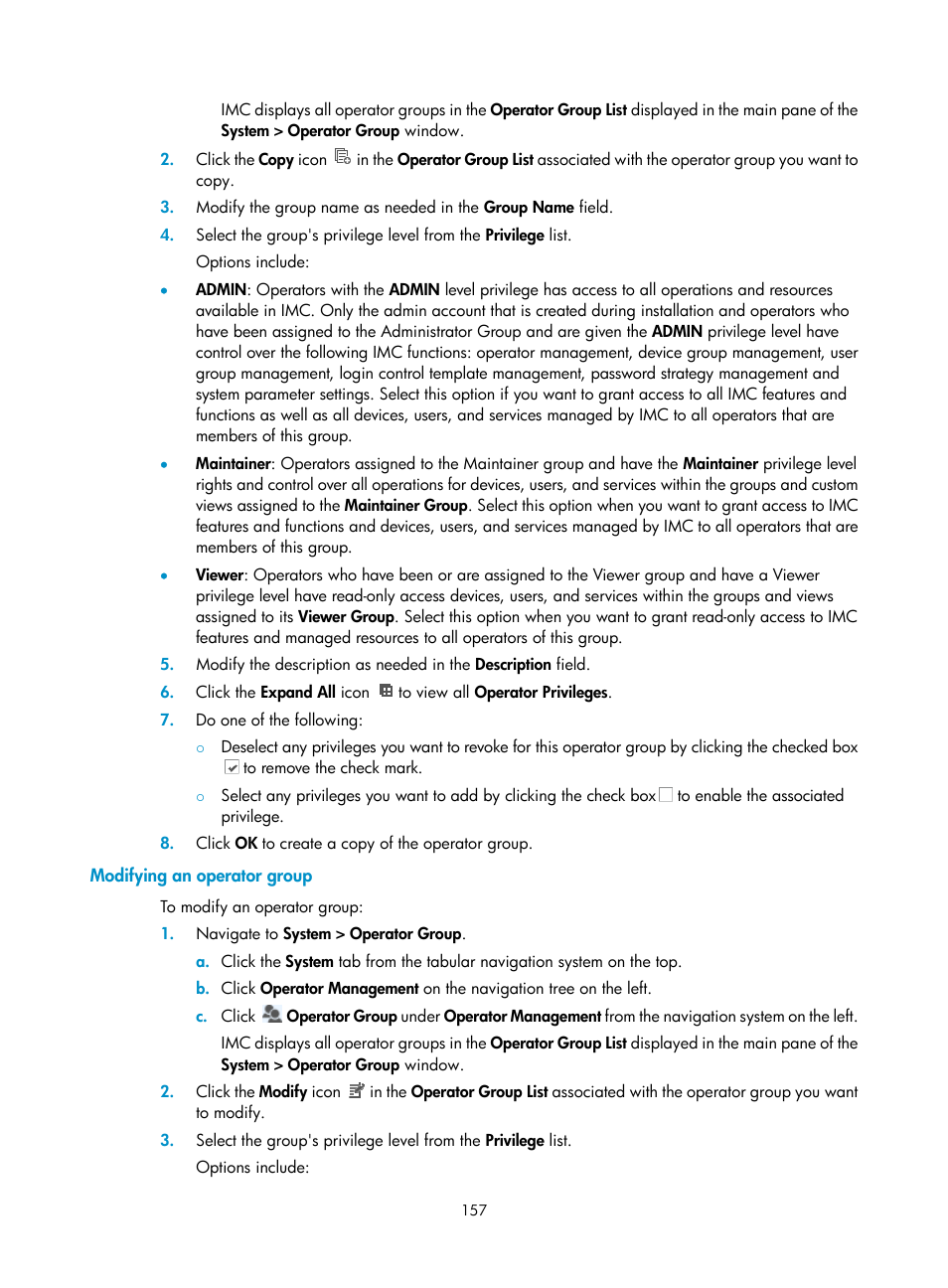 IMC displays all operator groups in the Operator Group List displayed in the main pane of the System > Operator Group window.

2. Click the Copy icon in the Operator Group List associated with the operator group you want to copy.

3. Modify the group name as needed in the Group Name field.

4. Select the group's privilege level from the Privilege list.

Options include:

• ADMIN: Operators with the ADMIN level privilege has access to all operations and resources available in IMC. Only the admin account that is created during installation and operators who have been assigned to the Administrator Group and are given the ADMIN privilege level have control over the following IMC functions: operator management, device group management, user group management, login control template management, password strategy management and system parameter settings. Select this option if you want to grant access to all IMC features and functions as well as all devices, users, and services managed by IMC to all operators that are members of this group.

• Maintainer: Operators assigned to the Maintainer group and have the Maintainer privilege level rights and control over all operations for devices, users, and services within the groups and custom views assigned to the Maintainer Group. Select this option when you want to grant access to IMC features and functions and devices, users, and services managed by IMC to all operators that are members of this group.

• Viewer: Operators who have been or are assigned to the Viewer group and have a Viewer privilege level have read-only access devices, users, and services within the groups and views assigned to its Viewer Group. Select this option when you want to grant read-only access to IMC features and managed resources to all operators of this group.

5. Modify the description as needed in the Description field.

6. Click the Expand All icon to view all Operator Privileges.

7. Do one of the following:

○ Deselect any privileges you want to revoke for this operator group by clicking the checked box to remove the check mark.

○ Select any privileges you want to add by clicking the check box to enable the associated privilege.

8. Click OK to create a copy of the operator group.

Modifying an operator group

To modify an operator group:

1. Navigate to System > Operator Group.

a. Click the System tab from the tabular navigation system on the top.

b. Click Operator Management on the navigation tree on the left.

c. Click Operator Group under Operator Management from the navigation system on the left.

IMC displays all operator groups in the Operator Group List displayed in the main pane of the System > Operator Group window.

2. Click the Modify icon in the Operator Group List associated with the operator group you want to modify.

3. Select the group's privilege level from the Privilege list.

Options include:

157